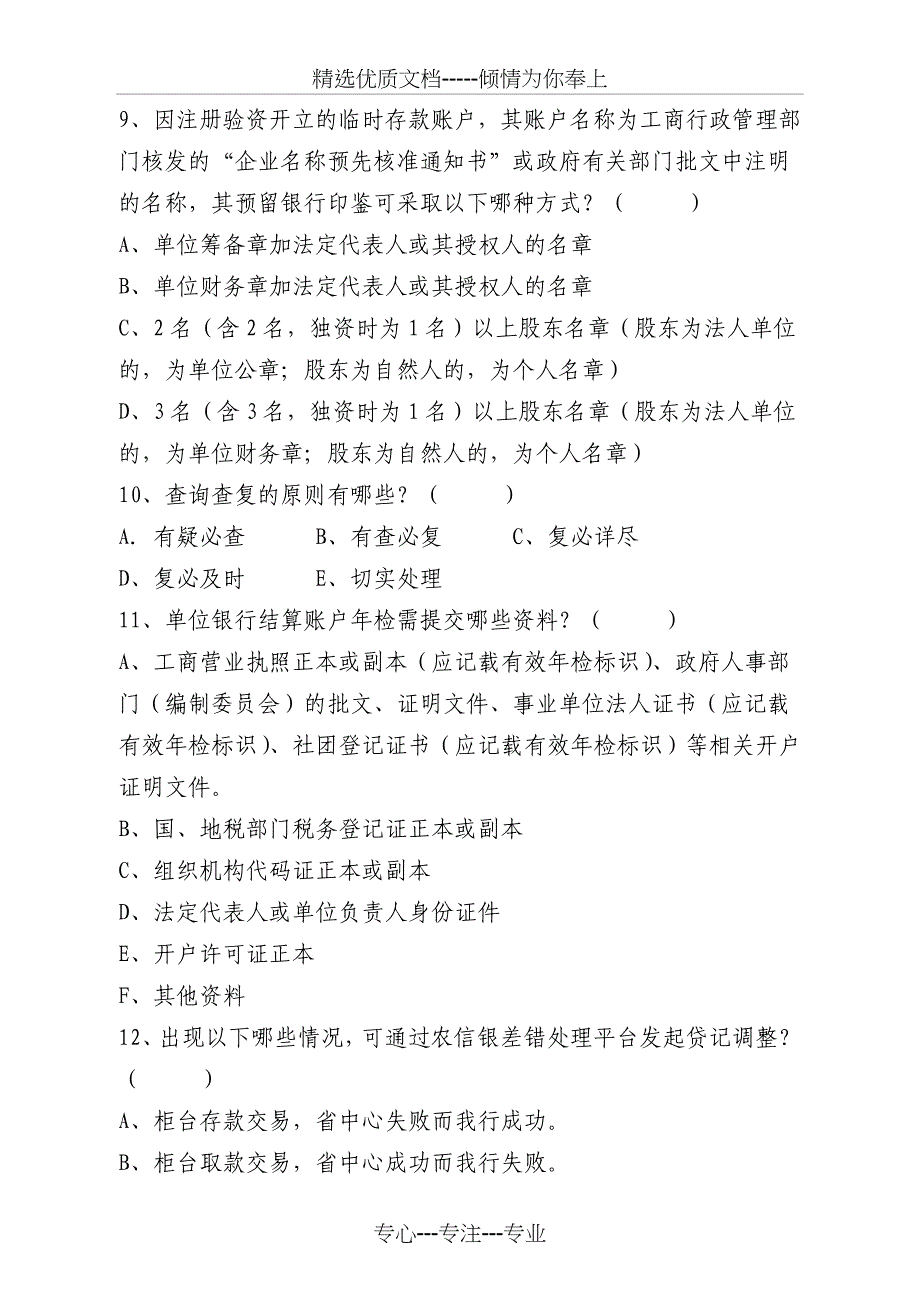 精选优质文档-----倾情为你奉上

9、因注册验资开立的临时存款账户，其账户名称为工商行政管理部门核发的“企业名称预先核准通知书”或政府有关部门批文中注明的名称，其预留银行印鉴可采取以下哪种方式？（　　）

A、单位筹备章加法定代表人或其授权人的名章

B、单位财务章加法定代表人或其授权人的名章

C、2名（含2名，独资时为1名）以上股东名章（股东为法人单位的，为单位公章；股东为自然人的，为个人名章）

D、3名（含3名，独资时为1名）以上股东名章（股东为法人单位的，为单位财务章；股东为自然人的，为个人名章）

10、查询查复的原则有哪些？（　　）

A. 有疑必查　　B、有查必复　　C、复必详尽

D、复必及时　　E、切实处理

11、单位银行结算账户年检需提交哪些资料？（　　）

A、工商营业执照正本或副本（应记载有效年检标识）、政府人事部门（编制委员会）的批文、证明文件、事业单位法人证书（应记载有效年检标识）、社团登记证书（应记载有效年检标识）等相关开户证明文件。

B、国、地税部门税务登记证正本或副本

C、组织机构代码证正本或副本

D、法定代表人或单位负责人身份证件

E、开户许可证正本

F、其他资料

12、出现以下哪些情况，可通过农信银差错处理平台发起贷记调整？（　　）

A、柜台存款交易，省中心失败而我行成功。

B、柜台取款交易，省中心成功而我行失败。

专心---专注---专业